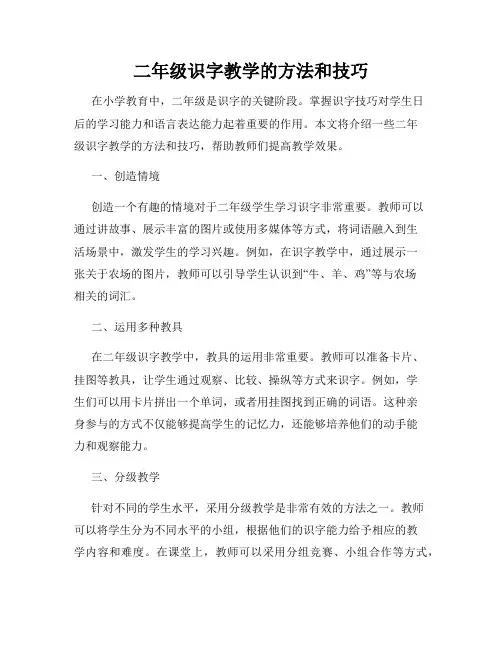 二年级识字教学的方法和技巧

在小学教育中，二年级是识字的关键阶段。掌握识字技巧对学生日后的学习能力和语言表达能力起着重要的作用。本文将介绍一些二年级识字教学的方法和技巧，帮助教师们提高教学效果。

一、创造情境

创造一个有趣的情境对于二年级学生学习识字非常重要。教师可以通过讲故事、展示丰富的图片或使用多媒体等方式，将词语融入到生活场景中，激发学生的学习兴趣。例如，在识字教学中，通过展示一张关于农场的图片，教师可以引导学生认识到“牛、羊、鸡”等与农场相关的词汇。

二、运用多种教具

在二年级识字教学中，教具的运用非常重要。教师可以准备卡片、挂图等教具，让学生通过观察、比较、操纵等方式来识字。例如，学生们可以用卡片拼出一个单词，或者用挂图找到正确的词语。这种亲身参与的方式不仅能够提高学生的记忆力，还能够培养他们的动手能力和观察能力。

三、分级教学

针对不同的学生水平，采用分级教学是非常有效的方法之一。教师可以将学生分为不同水平的小组，根据他们的识字能力给予相应的教学内容和难度。在课堂上，教师可以采用分组竞赛、小组合作等方式，